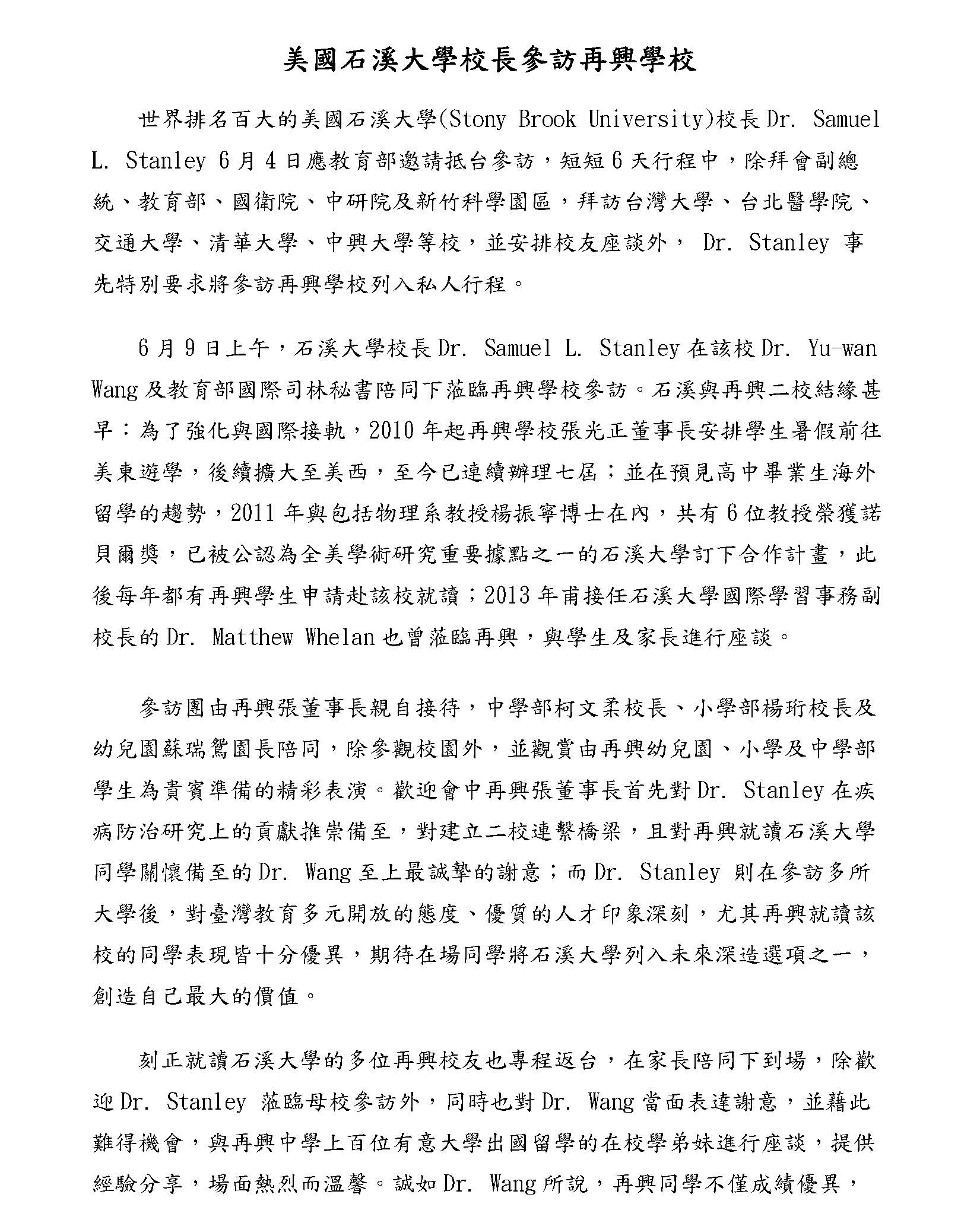 美國石溪大學校長參訪再興學校

世界排名百大的美國石溪大學(Stony Brook University)校長 Dr. Samuel L. Stanley 6 月 4 日應教育部邀請抵台參訪，短短 6 天行程中，除拜會副總統、教育部、國衛院、中研院及新竹科學園區，拜訪台灣大學、台北醫學院、交通大學、清華大學、中興大學等校，並安排校友座談外， Dr. Stanley 事先特別要求將參訪再興學校列入私人行程。

6 月 9 日上午，石溪大學校長 Dr. Samuel L. Stanley 在該校 Dr. Yu-wan Wang 及教育部國際司林秘書陪同下蒞臨再興學校參訪。石溪與再興二校結緣甚早：為了強化與國際接軌，2010 年起再興學校張光正董事長安排學生暑假前往美東遊學，後續擴大至美西，至今已連續辦理七屆；並在預見高中畢業生海外留學的趨勢，2011 年與包括物理系教授楊振寧博士在內，共有 6 位教授榮獲諾貝爾獎，已被公認為全美學術研究重要據點之一的石溪大學訂下合作計畫，此後每年都有再興學生申請赴該校就讀；2013 年甫接任石溪大學國際學習事務副校長的 Dr. Matthew Whelan 也曾蒞臨再興，與學生及家長進行座談。

參訪團由再興張董事長親自接待，中學部柯文柔校長、小學部楊珩校長及幼兒園蘇瑞鴛園長陪同，除參觀校園外，並觀賞由再興幼兒園、小學及中學部學生為貴賓準備的精彩表演。歡迎會中再興張董事長首先對 Dr. Stanley 在疾病防治研究上的貢獻推崇備至，對建立二校連繫橋梁，且對再興就讀石溪大學同學關懷備至的 Dr. Wang 至上最誠摯的謝意；而 Dr. Stanley 則在參訪多所大學後，對臺灣教育多元開放的態度、優質的人才印象深刻，尤其再興就讀該校的同學表現皆十分優異，期待在場同學將石溪大學列入未來深造選項之一，創造自己最大的價值。

刻正就讀石溪大學的多位再興校友也專程返台，在家長陪同下到場，除歡迎 Dr. Stanley 蒞臨母校參訪外，同時也對 Dr. Wang 當面表達謝意，並藉此難得機會，與再興中學上百位有意大學出國留學的在校學弟妹進行座談，提供經驗分享，場面熱烈而溫馨。誠如 Dr. Wang 所說，再興同學不僅成績優異，